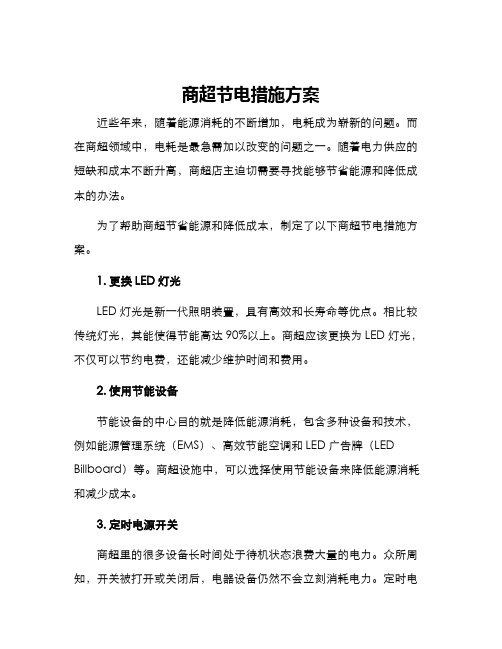 商超节电措施方案

近些年来，随着能源消耗的不断增加，电耗成为崭新的问题。而在商超领域中，电耗是最急需加以改变的问题之一。随着电力供应的短缺和成本不断升高，商超店主迫切需要寻找能够节省能源和降低成本的办法。

为了帮助商超节省能源和降低成本，制定了以下商超节电措施方案。

1. 更换 LED 灯光

LED 灯光是新一代照明装置，具有高效和长寿命等优点。相比较传统灯光，其能使得节能高达 90%以上。商超应该更换为 LED 灯光，不仅可以节约电费，还能减少维护时间和费用。

2. 使用节能设备

节能设备的中心目的就是降低能源消耗，包含多种设备和技术，例如能源管理系统（EMS）、高效节能空调和 LED 广告牌（LED Billboard）等。商超设施中，可以选择使用节能设备来降低能源消耗和减少成本。

3. 定时电源开关

商超里的很多设备长时间处于待机状态浪费大量的电力。众所周知，开关被打开或关闭后，电器设备仍然不会立刻消耗电力。定时电